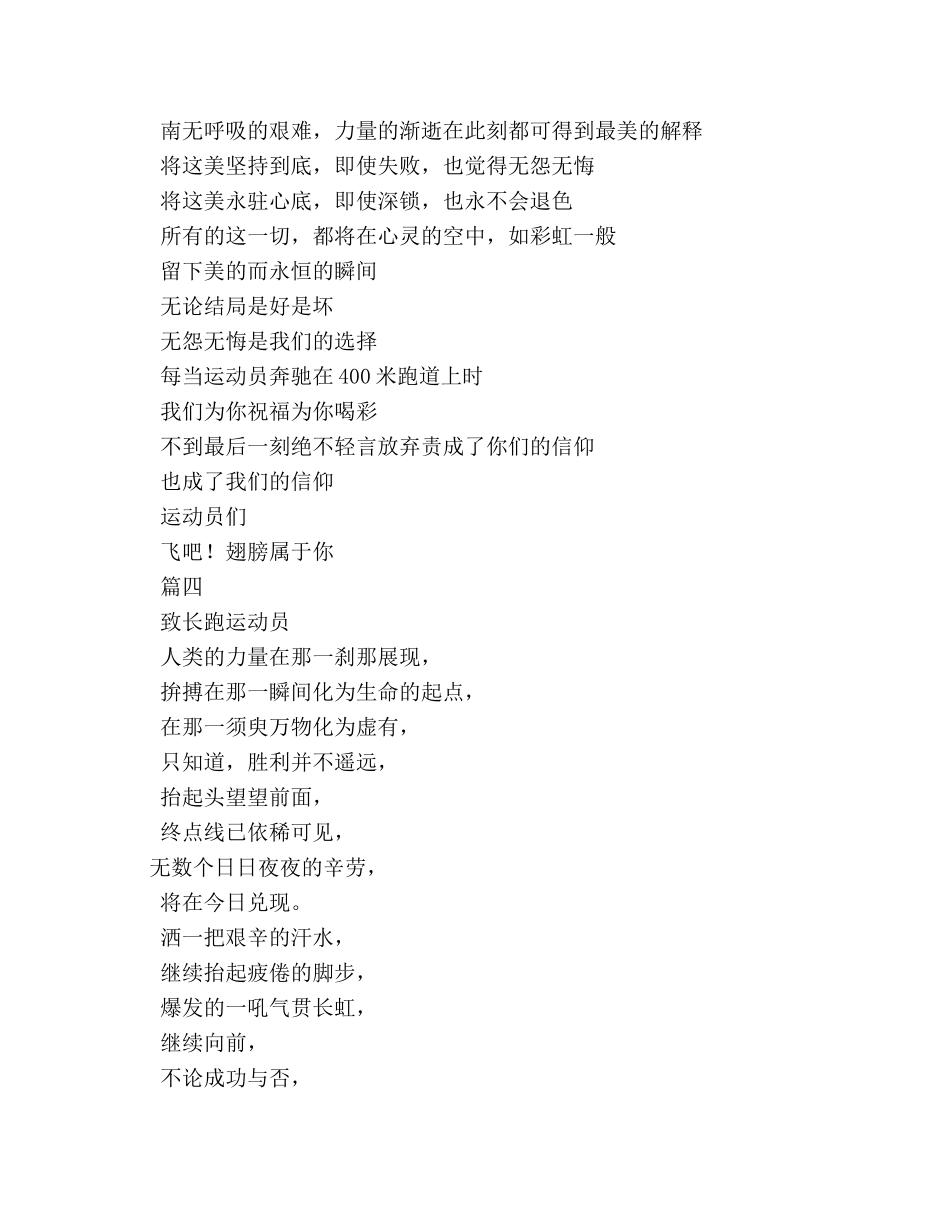 南无呼吸的艰难，力量的渐逝在此刻都可得到最美的解释
将这美坚持到底，即使失败，也觉得无怨无悔
将这美永驻心底，即使深锁，也永不会退色
所有的这一切，都将在心灵的空中，如彩虹一般
留下美的而永恒的瞬间
无论结局是好是坏
无怨无悔是我们的选择
每当运动员奔驰在400米跑道上时
我们为你祝福为你喝彩
不到最后一刻绝不轻言放弃责成了你们的信仰
也成了我们的信仰
运动员们
飞吧！翅膀属于你
篇四
致长跑运动员
人类的力量在那一刹那展现，
拚搏在那一瞬间化为生命的起点，
在那一须臾万物化为虚有，
只知道，胜利并不遥远，
抬起头望望前面，
终点线已依稀可见，
无数个日日夜夜的辛劳，
将在今日兑现。
洒一把艰辛的汗水，
继续抬起疲倦的脚步，
爆发的一吼气贯长虹，
继续向前，
不论成功与否，